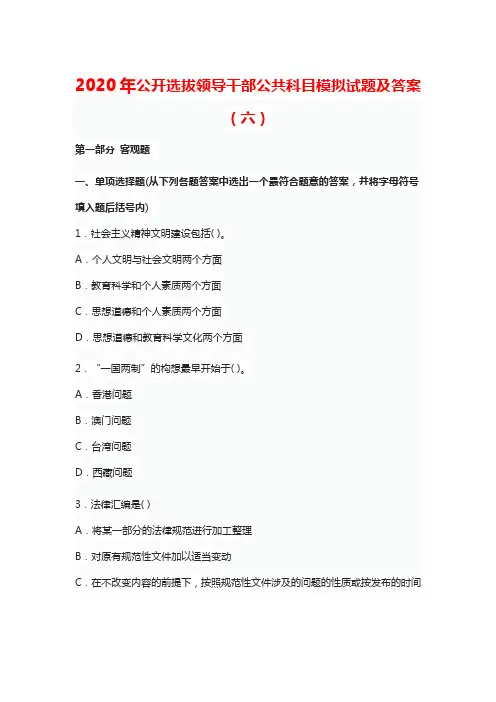 2020年公开选拔领导干部公共科目模拟试题及答案（六）

第一部分 客观题

一、单项选择题(从下列各题答案中选出一个最符合题意的答案，并将字母符号填入题后括号内)

1．社会主义精神文明建设包括( )。

A．个人文明与社会文明两个方面

B．教育科学和个人素质两个方面

C．思想道德和个人素质两个方面

D．思想道德和教育科学文化两个方面

2．“一国两制”的构想最早开始于( )。

A．香港问题

B．澳门问题

C．台湾问题

D．西藏问题

3．法律汇编是( )

A．将某一部分的法律规范进行加工整理

B．对原有规范性文件加以适当变动

C．在不改变内容的前提下，按照规范性文件涉及的问题的性质或按发布的时间